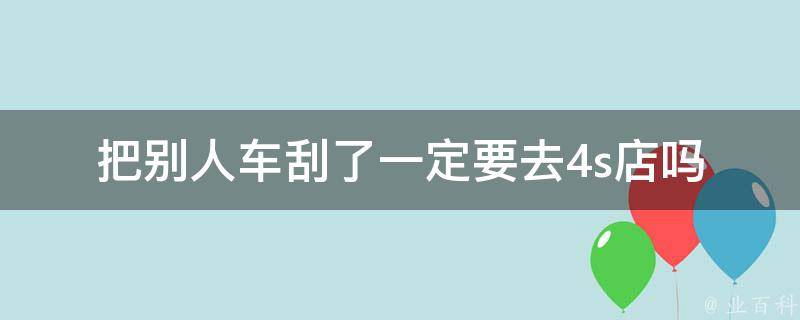 把别人车刮了一定要去4s店吗

@ 业百科